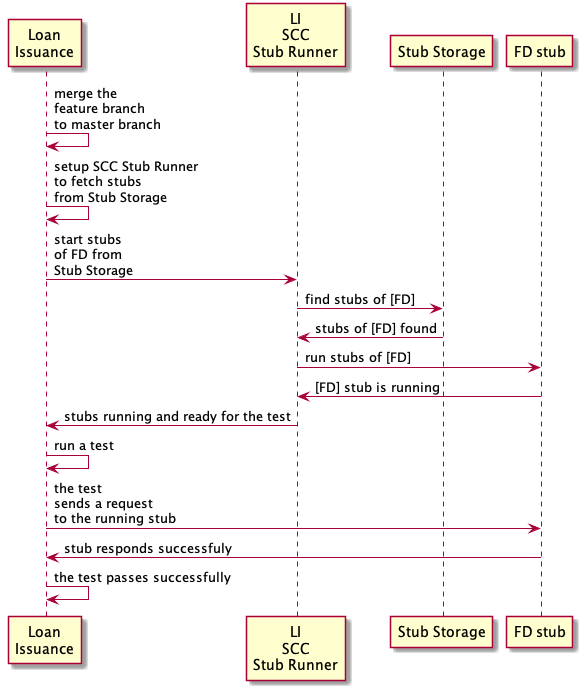 Loan Issuance

LI SCC Stub Runner

Stub Storage

FD stub

merge the feature branch to master branch

setup SCC Stub Runner to fetch stubs from Stub Storage

start stubs of FD from Stub Storage

find stubs of [FD]

stubs of [FD] found

run stubs of [FD]

[FD] stub is running

stubs running and ready for the test

run a test

the test sends a request to the running stub

stub responds successfuly

the test passes successfully

Loan Issuance

LI SCC Stub Runner

Stub Storage

FD stub